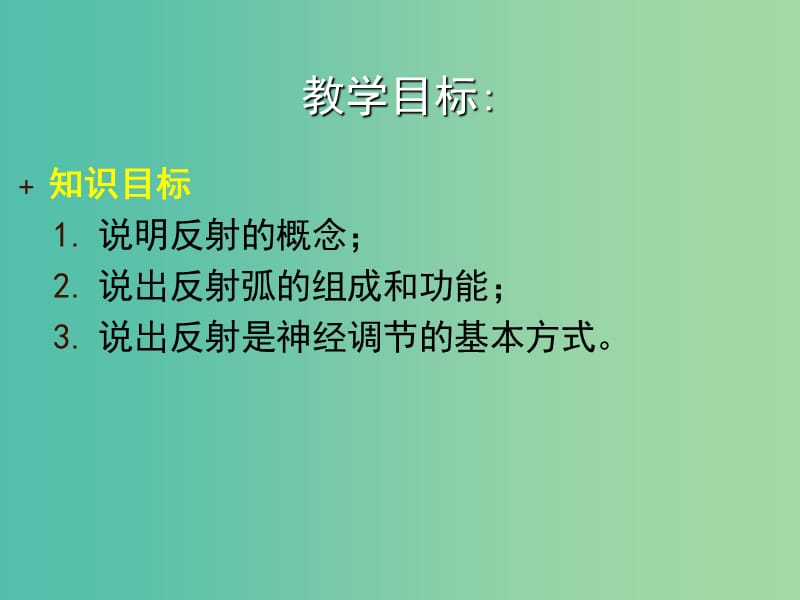 教学目标:

+ 知识目标
1. 说明反射的概念;
2. 说出反射弧的组成和功能;
3. 说出反射是神经调节的基本方式。